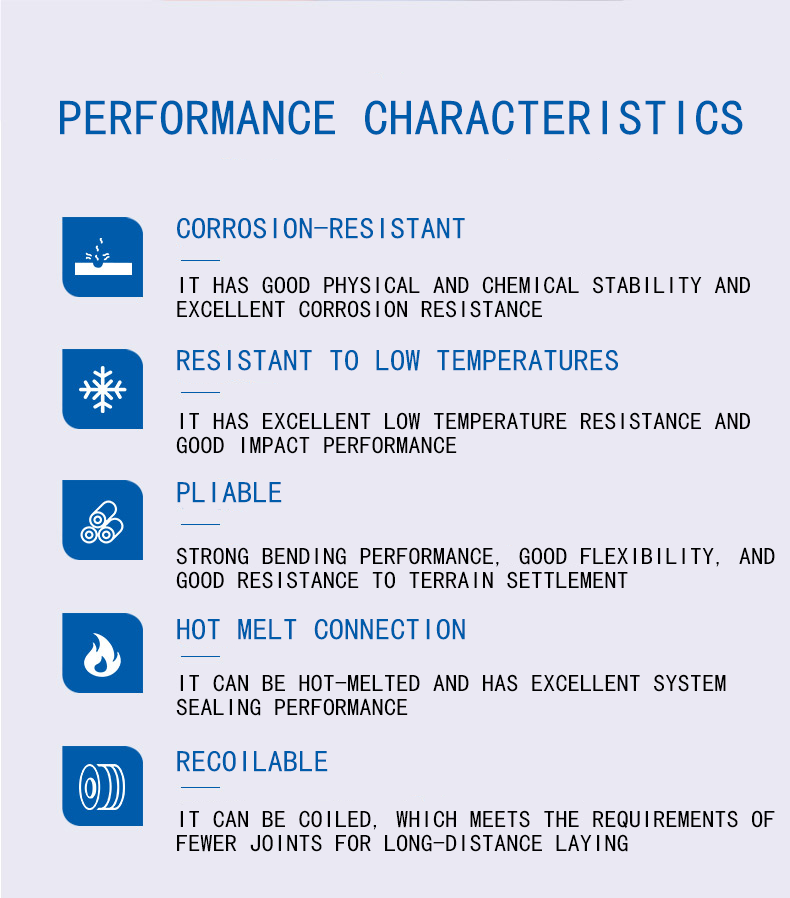 PERFORMANCE CHARACTERISTICS

CORROSION-RESISTANT

IT HAS GOOD PHYSICAL AND CHEMICAL STABILITY AND EXCELLENT CORROSION RESISTANCE

RESISTANT TO LOW TEMPERATURES

IT HAS EXCELLENT LOW TEMPERATURE RESISTANCE AND GOOD IMPACT PERFORMANCE

PLIABLE

STRONG BENDING PERFORMANCE, GOOD FLEXIBILITY, AND GOOD RESISTANCE TO TERRAIN SETTLEMENT

HOT MELT CONNECTION

IT CAN BE HOT-MELTED AND HAS EXCELLENT SYSTEM SEALING PERFORMANCE

RECOILABLE

IT CAN BE COILED, WHICH MEETS THE REQUIREMENTS OF FEWER JOINTS FOR LONG-DISTANCE LAYING